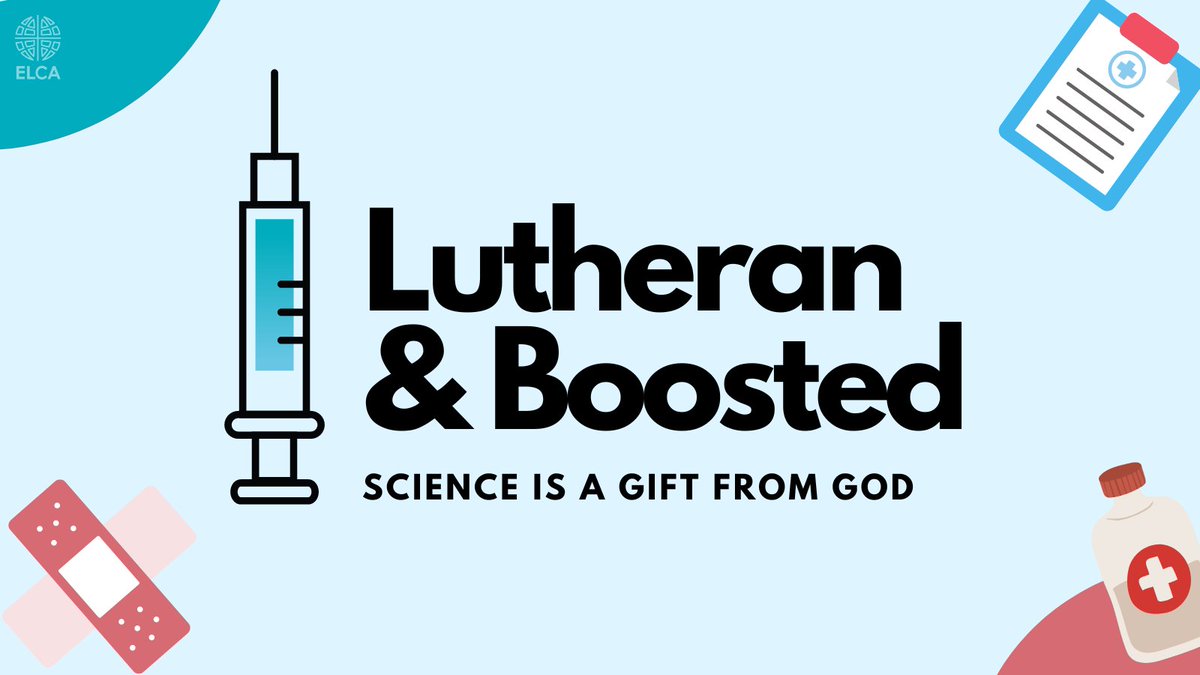 ELCA

Lutheran & Boosted

SCIENCE IS A GIFT FROM GOD